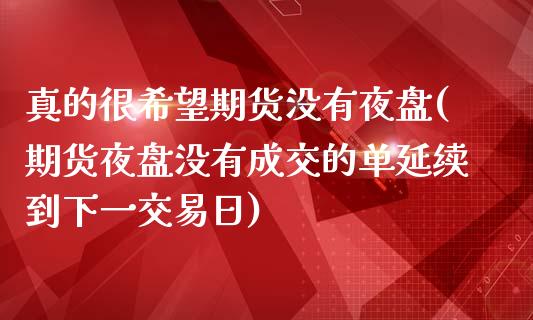 真的很希望期货没有夜盘(期货夜盘没有成交的单延续到下一交易日)